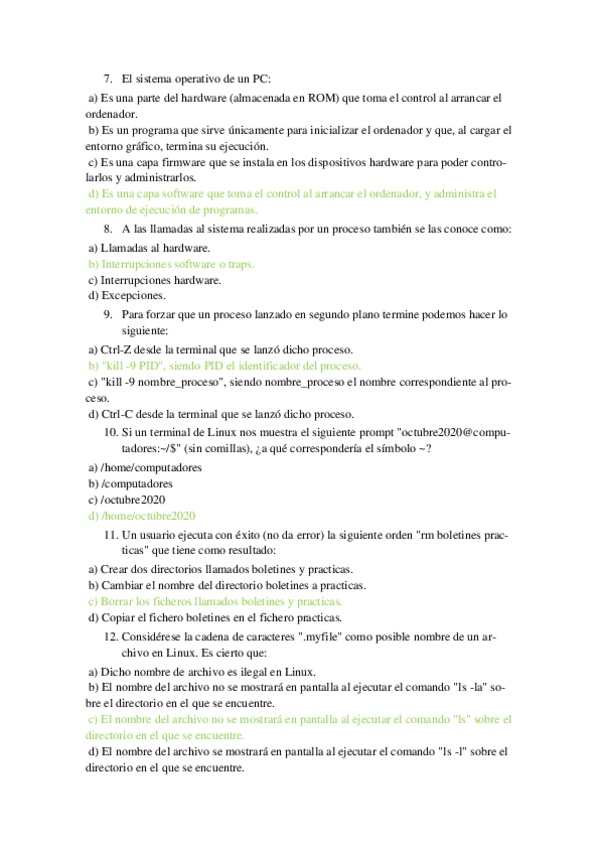 7. El sistema operativo de un PC:

a) Es una parte del hardware (almacenada en ROM) que toma el control al arrancar el ordenador.

b) Es un programa que sirve únicamente para inicializar el ordenador y que, al cargar el entorno gráfico, termina su ejecución.

c) Es una capa firmware que se instala en los dispositivos hardware para poder controlarlos y administrarlos.

d) Es una capa software que toma el control al arrancar el ordenador, y administra el entorno de ejecución de programas.

8. A las llamadas al sistema realizadas por un proceso también se las conoce como:

a) Llamadas al hardware.

b) Interrupciones software o traps.

c) Interrupciones hardware.

d) Excepciones.

9. Para forzar que un proceso lanzado en segundo plano termine podemos hacer lo siguiente:

a) Ctrl-Z desde la terminal que se lanzó dicho proceso.

b) "kill -9 PID", siendo PID el identificador del proceso.

c) "kill -9 nombre_proceso", siendo nombre_proceso el nombre correspondiente al proceso.

d) Ctrl-C desde la terminal que se lanzó dicho proceso.

10. Si un terminal de Linux nos muestra el siguiente prompt "octubre2020@computadores:~/$" (sin comillas), ¿a qué correspondería el símbolo ~?

a) /home/computadores

b) /computadores

c) /octubre2020

d) /home/octubre2020

11. Un usuario ejecuta con éxito (no da error) la siguiente orden "rm boletines practicas" que tiene como resultado:

a) Crear dos directorios llamados boletines y practicas.

b) Cambiar el nombre del directorio boletines a practicas.

c) Borrar los ficheros llamados boletines y practicas.

d) Copiar el fichero boletines en el fichero practicas.

12. Considérese la cadena de caracteres ".myfile" como posible nombre de un archivo en Linux. Es cierto que:

a) Dicho nombre de archivo es ilegal en Linux.

b) El nombre del archivo no se mostrará en pantalla al ejecutar el comando "ls -la" sobre el directorio en el que se encuentre.

c) El nombre del archivo no se mostrará en pantalla al ejecutar el comando "ls" sobre el directorio en el que se encuentre.

d) El nombre del archivo se mostrará en pantalla al ejecutar el comando "ls -l" sobre el directorio en el que se encuentre.